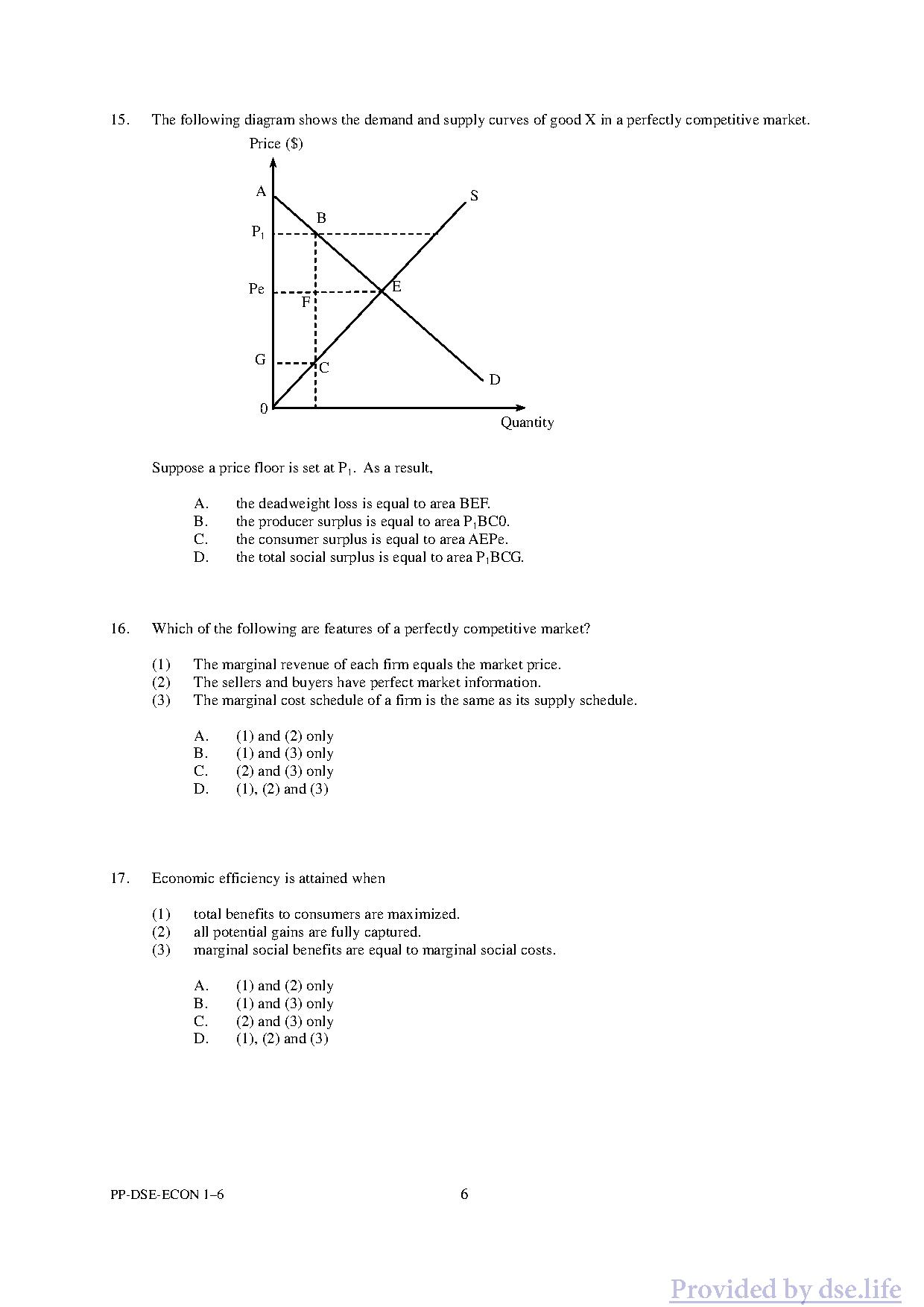 15. The following diagram shows the demand and supply curves of good X in a perfectly competitive market.

Price ($)

A

S

B

$P_1$

Pe

E

F

G

C

D

0

Quantity

Suppose a price floor is set at $P_1$. As a result,

A. the deadweight loss is equal to area BEF.
B. the producer surplus is equal to area $P_1$BC0.
C. the consumer surplus is equal to area AEPe.
D. the total social surplus is equal to area $P_1$BCG.

16. Which of the following are features of a perfectly competitive market?

(1) The marginal revenue of each firm equals the market price.
(2) The sellers and buyers have perfect market information.
(3) The marginal cost schedule of a firm is the same as its supply schedule.

A. (1) and (2) only
B. (1) and (3) only
C. (2) and (3) only
D. (1), (2) and (3)

17. Economic efficiency is attained when

(1) total benefits to consumers are maximized.
(2) all potential gains are fully captured.
(3) marginal social benefits are equal to marginal social costs.

A. (1) and (2) only
B. (1) and (3) only
C. (2) and (3) only
D. (1), (2) and (3)

PP-DSE-ECON 1–6

6

Provided by dse.life